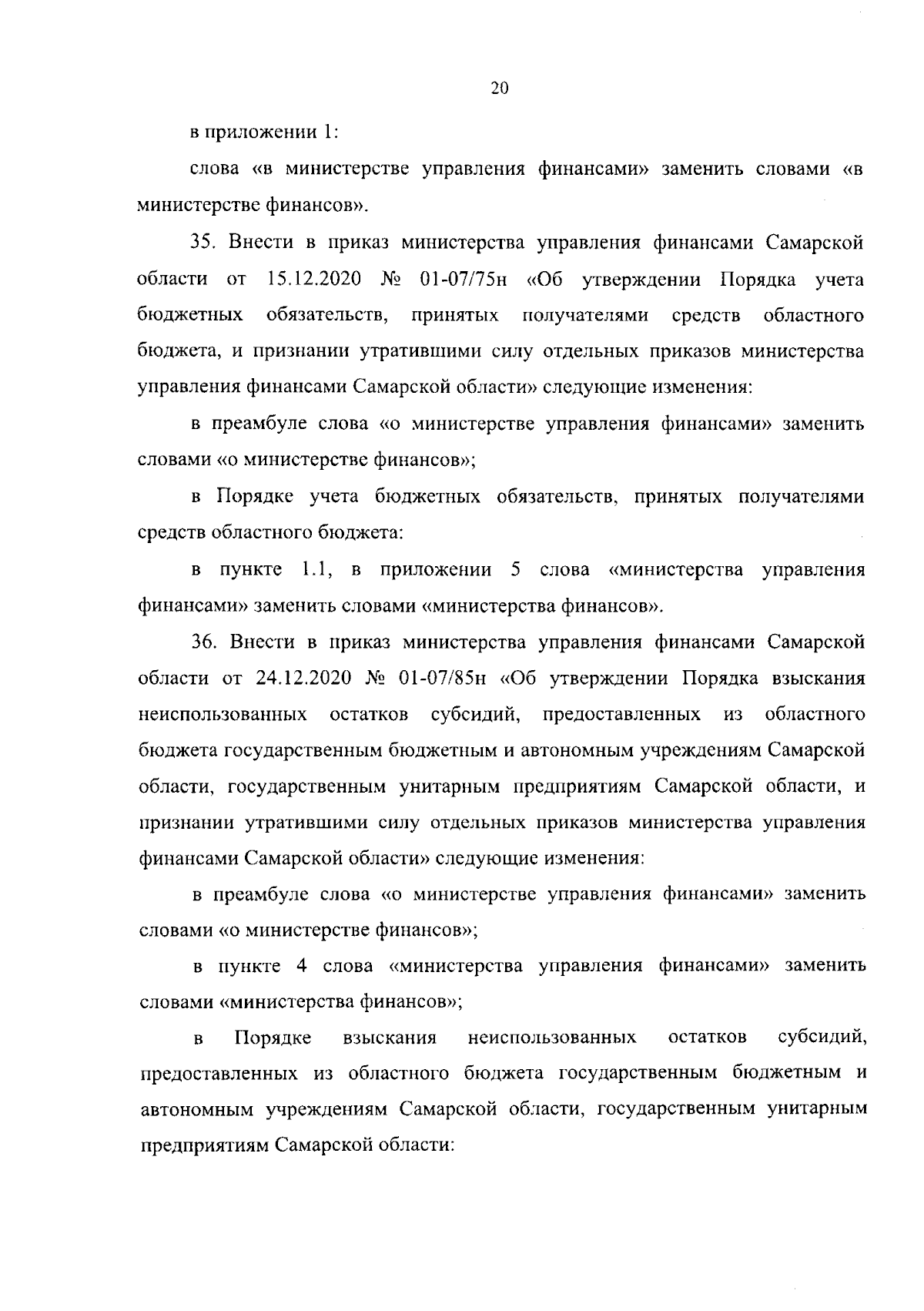 20

в приложении 1:

слова «в министерстве управления финансами» заменить словами «в министерстве финансов».

35. Внести в приказ министерства управления финансами Самарской области от 15.12.2020 № 01-07/75н «Об утверждении Порядка учета бюджетных обязательств, принятых получателями средств областного бюджета, и признании утратившими силу отдельных приказов министерства управления финансами Самарской области» следующие изменения:

в преамбуле слова «о министерстве управления финансами» заменить словами «о министерстве финансов»;

в Порядке учета бюджетных обязательств, принятых получателями средств областного бюджета:

в пункте 1.1, в приложении 5 слова «министерства управления финансами» заменить словами «министерства финансов».

36. Внести в приказ министерства управления финансами Самарской области от 24.12.2020 № 01-07/85н «Об утверждении Порядка взыскания неиспользованных остатков субсидий, предоставленных из областного бюджета государственным бюджетным и автономным учреждениям Самарской области, государственным унитарным предприятиям Самарской области, и признании утратившими силу отдельных приказов министерства управления финансами Самарской области» следующие изменения:

в преамбуле слова «о министерстве управления финансами» заменить словами «о министерстве финансов»;

в пункте 4 слова «министерства управления финансами» заменить словами «министерства финансов»;

в Порядке взыскания неиспользованных остатков субсидий, предоставленных из областного бюджета государственным бюджетным и автономным учреждениям Самарской области, государственным унитарным предприятиям Самарской области: